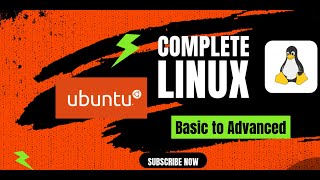 COMPLETE LINUX

ubuntu

Basic to Advanced

SUBSCRIBE NOW